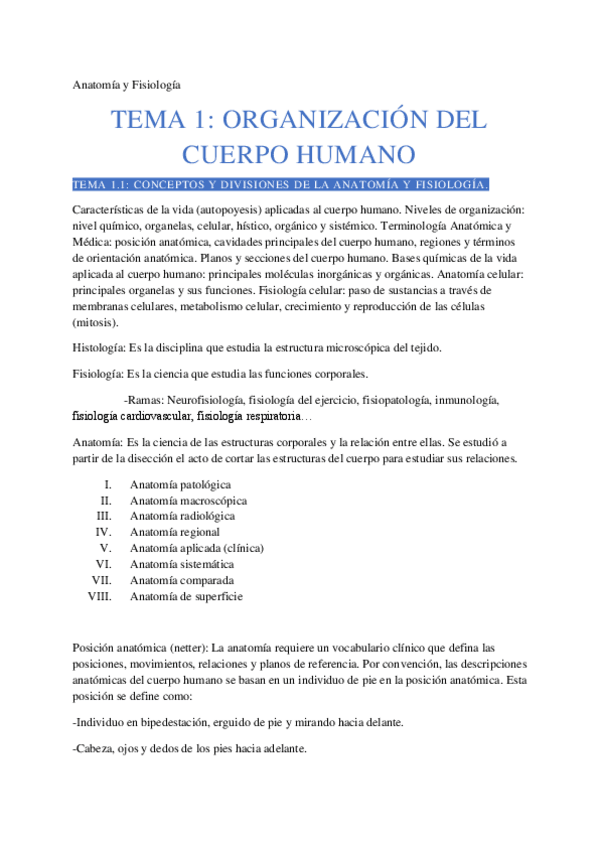 Anatomía y Fisiología

TEMA 1: ORGANIZACIÓN DEL CUERPO HUMANO

TEMA 1.1: CONCEPTOS Y DIVISIONES DE LA ANATOMÍA Y FISIOLOGÍA.

Características de la vida (autopoyesis) aplicadas al cuerpo humano. Niveles de organización: nivel químico, organelas, celular, hístico, orgánico y sistémico. Terminología Anatómica y Médica: posición anatómica, cavidades principales del cuerpo humano, regiones y términos de orientación anatómica. Planos y secciones del cuerpo humano. Bases químicas de la vida aplicada al cuerpo humano: principales moléculas inorgánicas y orgánicas. Anatomía celular: principales organelas y sus funciones. Fisiología celular: paso de sustancias a través de membranas celulares, metabolismo celular, crecimiento y reproducción de las células (mitosis).

Histología: Es la disciplina que estudia la estructura microscópica del tejido.

Fisiología: Es la ciencia que estudia las funciones corporales.

-Ramas: Neurofisiología, fisiología del ejercicio, fisiopatología, inmunología, fisiología cardiovascular, fisiología respiratoria…

Anatomía: Es la ciencia de las estructuras corporales y la relación entre ellas. Se estudió a partir de la disección el acto de cortar las estructuras del cuerpo para estudiar sus relaciones.

I. Anatomía patológica
II. Anatomía macroscópica
III. Anatomía radiológica
IV. Anatomía regional
V. Anatomía aplicada (clínica)
VI. Anatomía sistemática
VII. Anatomía comparada
VIII. Anatomía de superficie

Posición anatómica (netter): La anatomía requiere un vocabulario clínico que defina las posiciones, movimientos, relaciones y planos de referencia. Por convención, las descripciones anatómicas del cuerpo humano se basan en un individuo de pie en la posición anatómica. Esta posición se define como:

-Individuo en bipedestación, erguido de pie y mirando hacia delante.

-Cabeza, ojos y dedos de los pies hacia adelante.